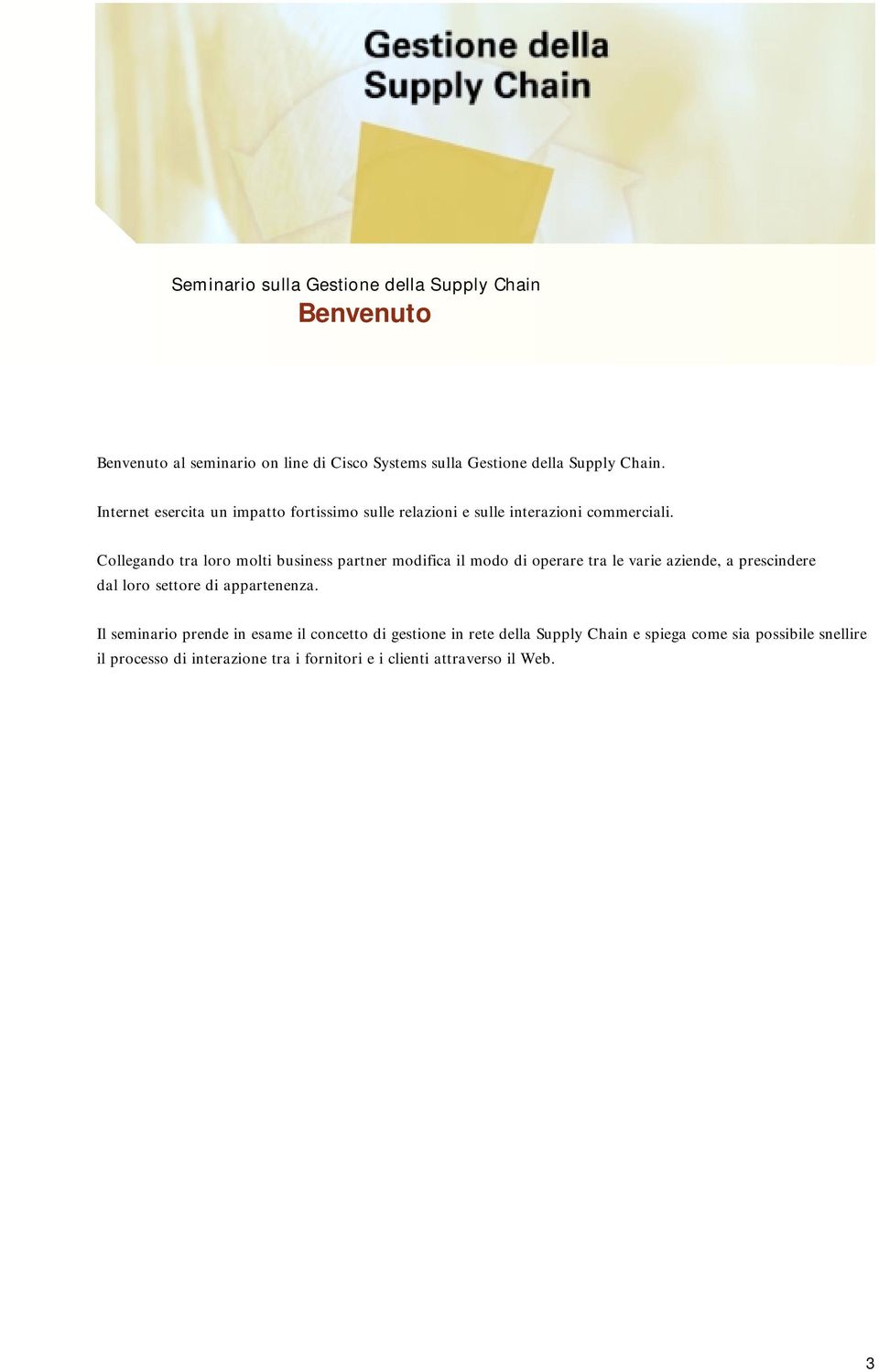 Gestione della Supply Chain

Seminario sulla Gestione della Supply Chain
Benvenuto

Benvenuto al seminario on line di Cisco Systems sulla Gestione della Supply Chain.

Internet esercita un impatto fortissimo sulle relazioni e sulle interazioni commerciali.

Collegando tra loro molti business partner modifica il modo di operare tra le varie aziende, a prescindere dal loro settore di appartenenza.

Il seminario prende in esame il concetto di gestione in rete della Supply Chain e spiega come sia possibile snellire il processo di interazione tra i fornitori e i clienti attraverso il Web.

3